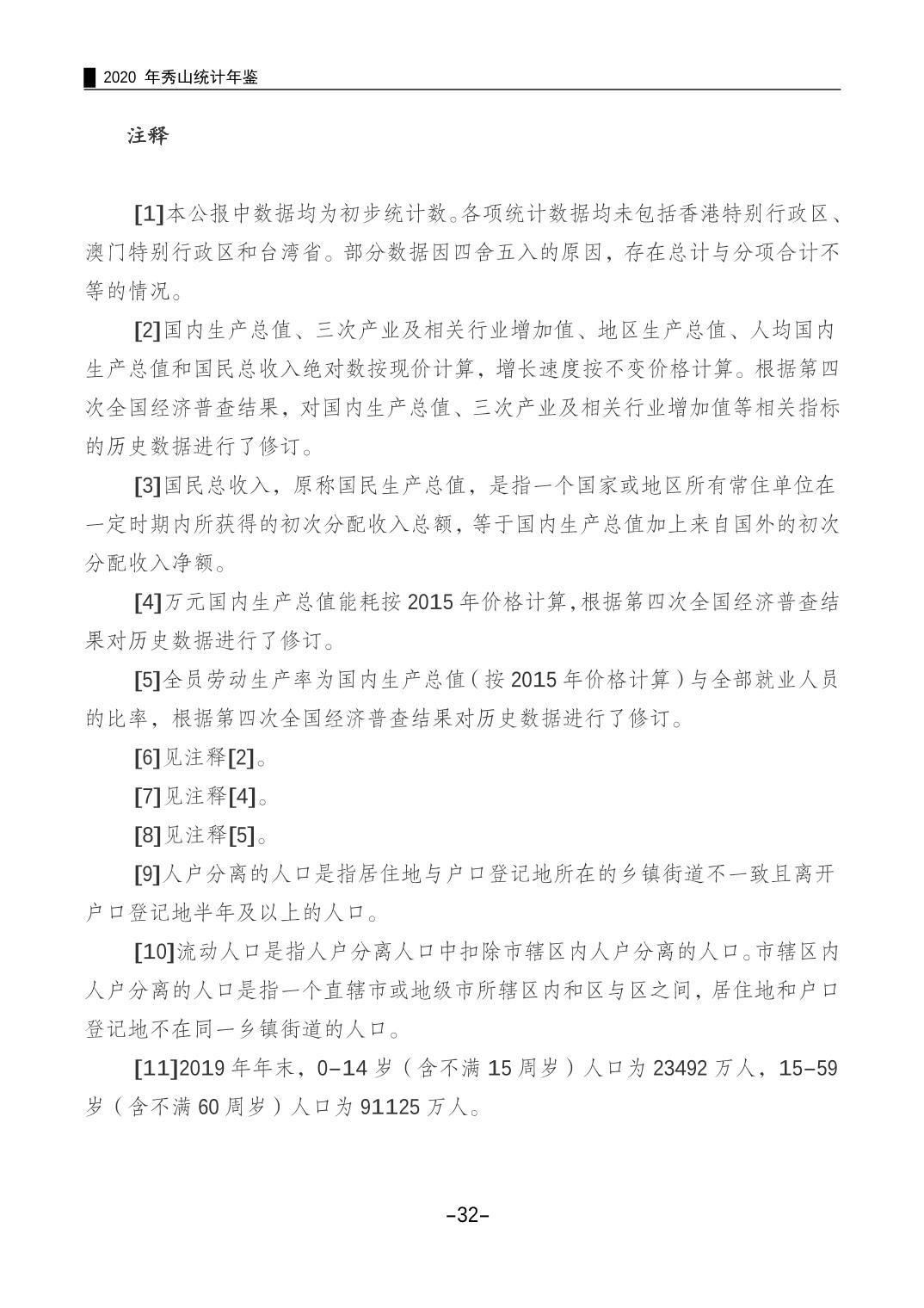 2020 年秀山统计年鉴

注释

[1]本公报中数据均为初步统计数。各项统计数据均未包括香港特别行政区、澳门特别行政区和台湾省。部分数据因四舍五入的原因，存在总计与分项合计不等的情况。

[2]国内生产总值、三次产业及相关行业增加值、地区生产总值、人均国内生产总值和国民总收入绝对数按现价计算，增长速度按不变价格计算。根据第四次全国经济普查结果，对国内生产总值、三次产业及相关行业增加值等相关指标的历史数据进行了修订。

[3]国民总收入，原称国民生产总值，是指一个国家或地区所有常住单位在一定时期内所获得的初次分配收入总额，等于国内生产总值加上来自国外的初次分配收入净额。

[4]万元国内生产总值能耗按 2015 年价格计算，根据第四次全国经济普查结果对历史数据进行了修订。

[5]全员劳动生产率为国内生产总值（按 2015 年价格计算）与全部就业人员的比率，根据第四次全国经济普查结果对历史数据进行了修订。

[6]见注释[2]。

[7]见注释[4]。

[8]见注释[5]。

[9]人户分离的人口是指居住地与户口登记地所在的乡镇街道不一致且离开户口登记地半年及以上的人口。

[10]流动人口是指人户分离人口中扣除市辖区内人户分离的人口。市辖区内人户分离的人口是指一个直辖市或地级市所辖区内和区与区之间，居住地和户口登记地不在同一乡镇街道的人口。

[11]2019 年年末，0–14 岁（含不满 15 周岁）人口为 23492 万人，15–59 岁（含不满 60 周岁）人口为 91125 万人。

–32–